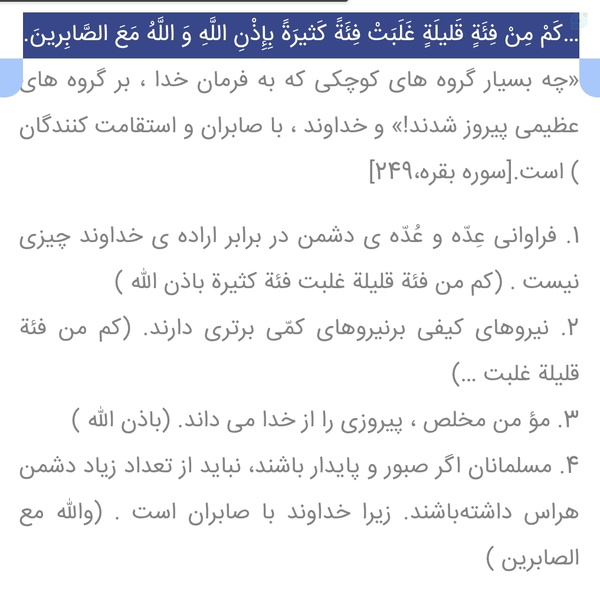 ...كَمْ مِنْ فِئَةٍ قَليلَةٍ غَلَبَتْ فِئَةً كَثيرَةً بِإِذْنِ اللَّهِ وَ اللَّهُ مَعَ الصَّابِرينَ.

«چه بسیار گروه های کوچکی که به فرمان خدا ، بر گروه های عظیمی پیروز شدند!» و خداوند ، با صابران و استقامت کنندگان ) است.[سوره بقره،۲۴۹]

۱. فراوانی عِدّه و عُدّه ی دشمن در برابر اراده ی خداوند چیزی نیست . (کم من فئة قلیلة غلبت فئة کثیرة باذن الله )

۲. نیروهای کیفی برنیروهای کمّی برتری دارند. (کم من فئة قلیلة غلبت ...)

۳. مؤ من مخلص ، پیروزی را از خدا می داند. (باذن الله )

۴. مسلمانان اگر صبور و پایدار باشند، نباید از تعداد زیاد دشمن هراس داشته‌باشند. زیرا خداوند با صابران است . (والله مع الصابرین )